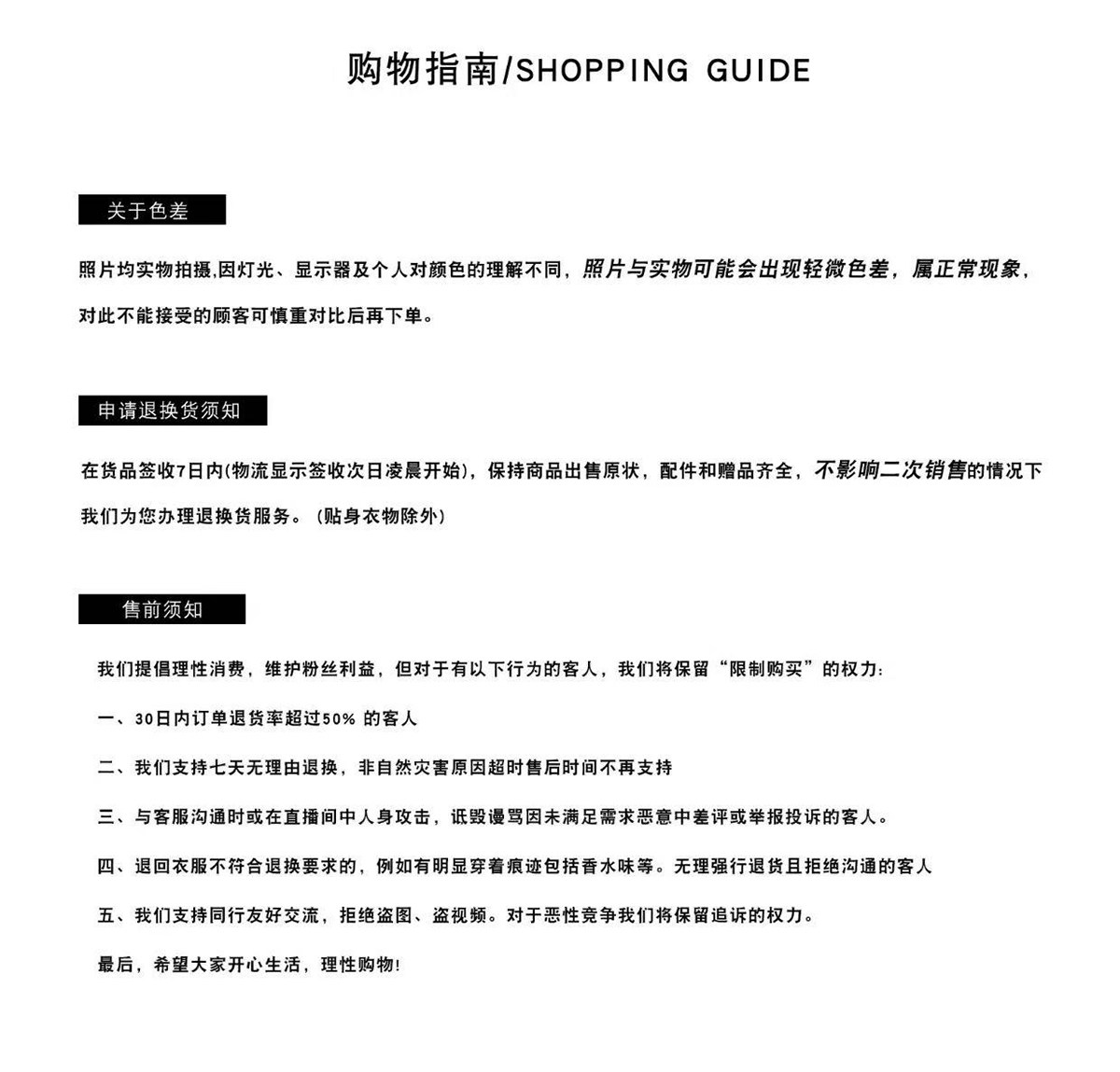 购物指南/SHOPPING GUIDE

关于色差

照片均实物拍摄,因灯光、显示器及个人对颜色的理解不同，照片与实物可能会出现轻微色差，属正常现象，对此不能接受的顾客可慎重对比后再下单。

申请退换货须知

在货品签收7日内(物流显示签收次日凌晨开始)，保持商品出售原状，配件和赠品齐全，不影响二次销售的情况下我们为您办理退换货服务。（贴身衣物除外）

售前须知

我们提倡理性消费，维护粉丝利益，但对于有以下行为的客人，我们将保留“限制购买”的权力：

一、30日内订单退货率超过50%的客人

二、我们支持七天无理由退换，非自然灾害原因超时售后时间不再支持

三、与客服沟通时或在直播间中人身攻击，诋毁谩骂因未满足需求恶意中差评或举报投诉的客人。

四、退回衣服不符合退换要求的，例如有明显穿着痕迹包括香水味等。无理强行退货且拒绝沟通的客人

五、我们支持同行友好交流，拒绝盗图、盗视频。对于恶性竞争我们将保留追诉的权力。

最后，希望大家开心生活，理性购物!